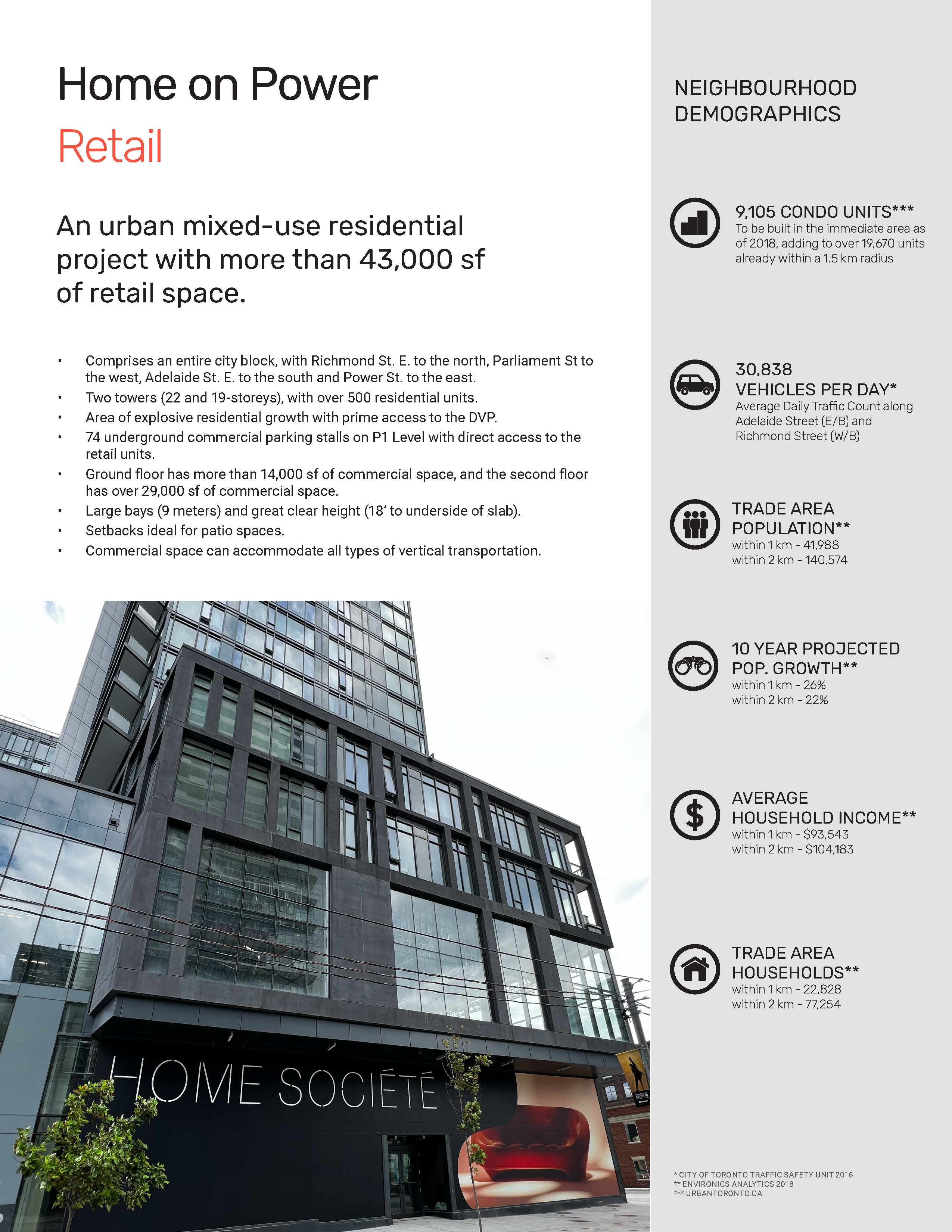 Home on Power
Retail

An urban mixed-use residential project with more than 43,000 sf of retail space.

• Comprises an entire city block, with Richmond St. E. to the north, Parliament St to the west, Adelaide St. E. to the south and Power St. to the east.
• Two towers (22 and 19-storeys), with over 500 residential units.
• Area of explosive residential growth with prime access to the DVP.
• 74 underground commercial parking stalls on P1 Level with direct access to the retail units.
• Ground floor has more than 14,000 sf of commercial space, and the second floor has over 29,000 sf of commercial space.
• Large bays (9 meters) and great clear height (18' to underside of slab).
• Setbacks ideal for patio spaces.
• Commercial space can accommodate all types of vertical transportation.

HOME SOCIÉTÉ

NEIGHBOURHOOD DEMOGRAPHICS

9,105 CONDO UNITS***
To be built in the immediate area as of 2018, adding to over 19,670 units already within a 1.5 km radius

30,838
VEHICLES PER DAY*
Average Daily Traffic Count along Adelaide Street (E/B) and Richmond Street (W/B)

TRADE AREA POPULATION**
within 1 km - 41,988
within 2 km - 140,574

10 YEAR PROJECTED POP. GROWTH**
within 1 km - 26%
within 2 km - 22%

AVERAGE HOUSEHOLD INCOME**
within 1 km - $93,543
within 2 km - $104,183

TRADE AREA HOUSEHOLDS**
within 1 km - 22,828
within 2 km - 77,254

* CITY OF TORONTO TRAFFIC SAFETY UNIT 2016
** ENVIRONICS ANALYTICS 2018
*** URBANTORONTO.CA